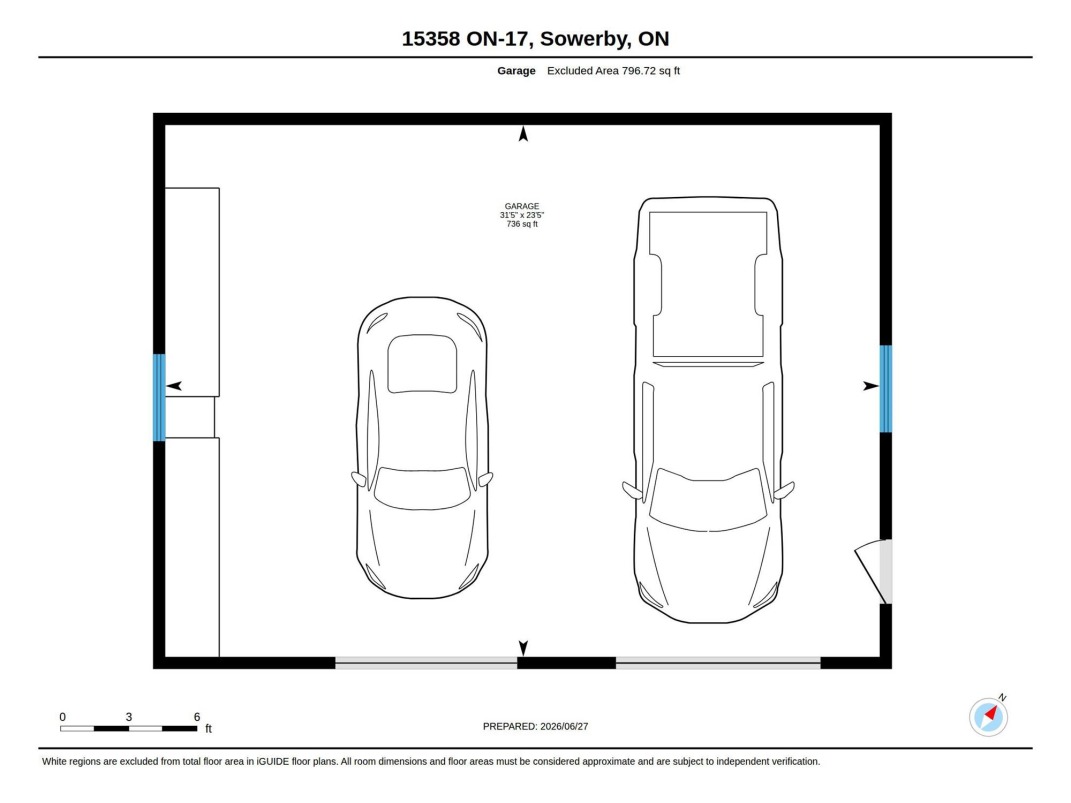 15358 ON-17, Sowerby, ON

Garage Excluded Area 796.72 sq ft

GARAGE
31'5" x 23'5"
736 sq ft

0 3 6 ft

PREPARED: 2026/06/27

N

White regions are excluded from total floor area in iGUIDE floor plans. All room dimensions and floor areas must be considered approximate and are subject to independent verification.